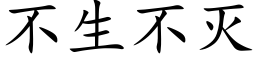 不生不灭